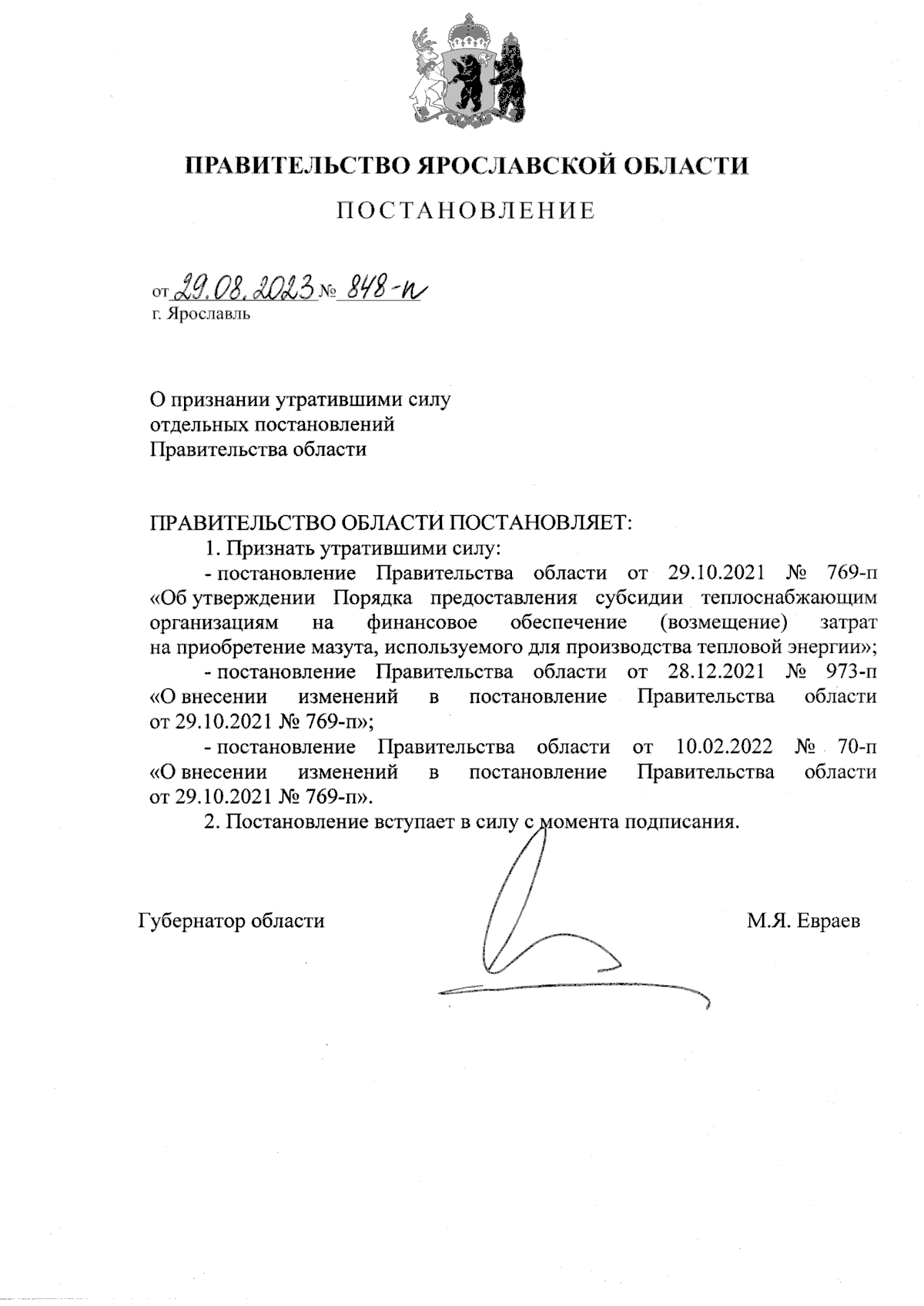 ПРАВИТЕЛЬСТВО ЯРОСЛАВСКОЙ ОБЛАСТИ

ПОСТАНОВЛЕНИЕ

от 29.08.2023 № 848-п
г. Ярославль

О признании утратившими силу
отдельных постановлений
Правительства области

ПРАВИТЕЛЬСТВО ОБЛАСТИ ПОСТАНОВЛЯЕТ:

1. Признать утратившими силу:

- постановление Правительства области от 29.10.2021 № 769-п «Об утверждении Порядка предоставления субсидии теплоснабжающим организациям на финансовое обеспечение (возмещение) затрат на приобретение мазута, используемого для производства тепловой энергии»;

- постановление Правительства области от 28.12.2021 № 973-п «О внесении изменений в постановление Правительства области от 29.10.2021 № 769-п»;

- постановление Правительства области от 10.02.2022 № 70-п «О внесении изменений в постановление Правительства области от 29.10.2021 № 769-п».

2. Постановление вступает в силу с момента подписания.

Губернатор области М.Я. Евраев